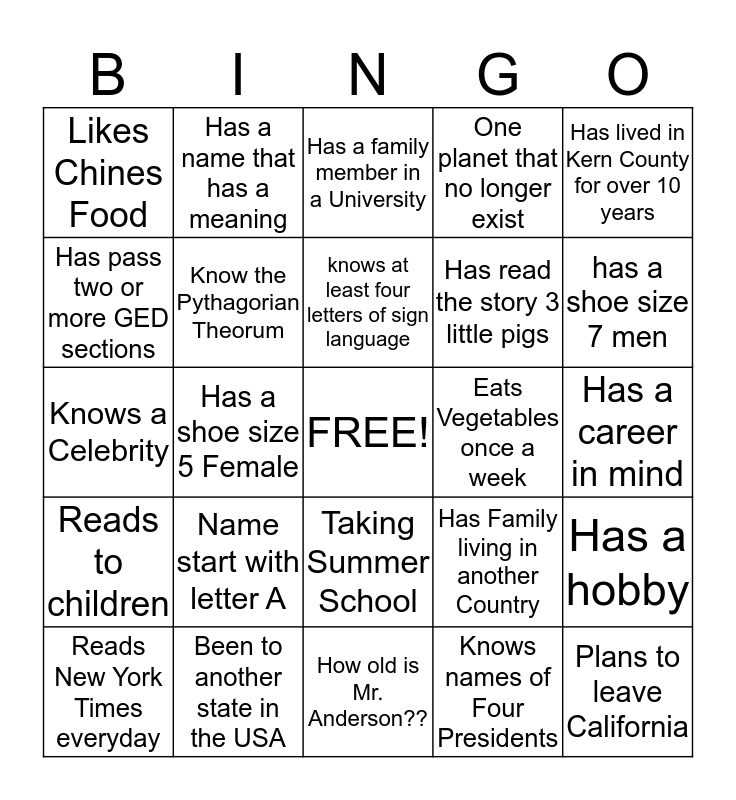 | B | I | N | G | O |
|---|---|---|---|---|
| Likes Chines Food | Has a name that has a meaning | Has a family member in a University | One planet that no longer exist | Has lived in Kern County for over 10 years |
| Has pass two or more GED sections | Know the Pythagorian Theorum | knows at least four letters of sign language | Has read the story 3 little pigs | has a shoe size 7 men |
| Knows a Celebrity | Has a shoe size 5 Female | FREE! | Eats Vegetables once a week | Has a career in mind |
| Reads to children | Name start with letter A | Taking Summer School | Has Family living in another Country | Has a hobby |
| Reads New York Times everyday | Been to another state in the USA | How old is Mr. Anderson?? | Knows names of Four Presidents | Plans to leave California |